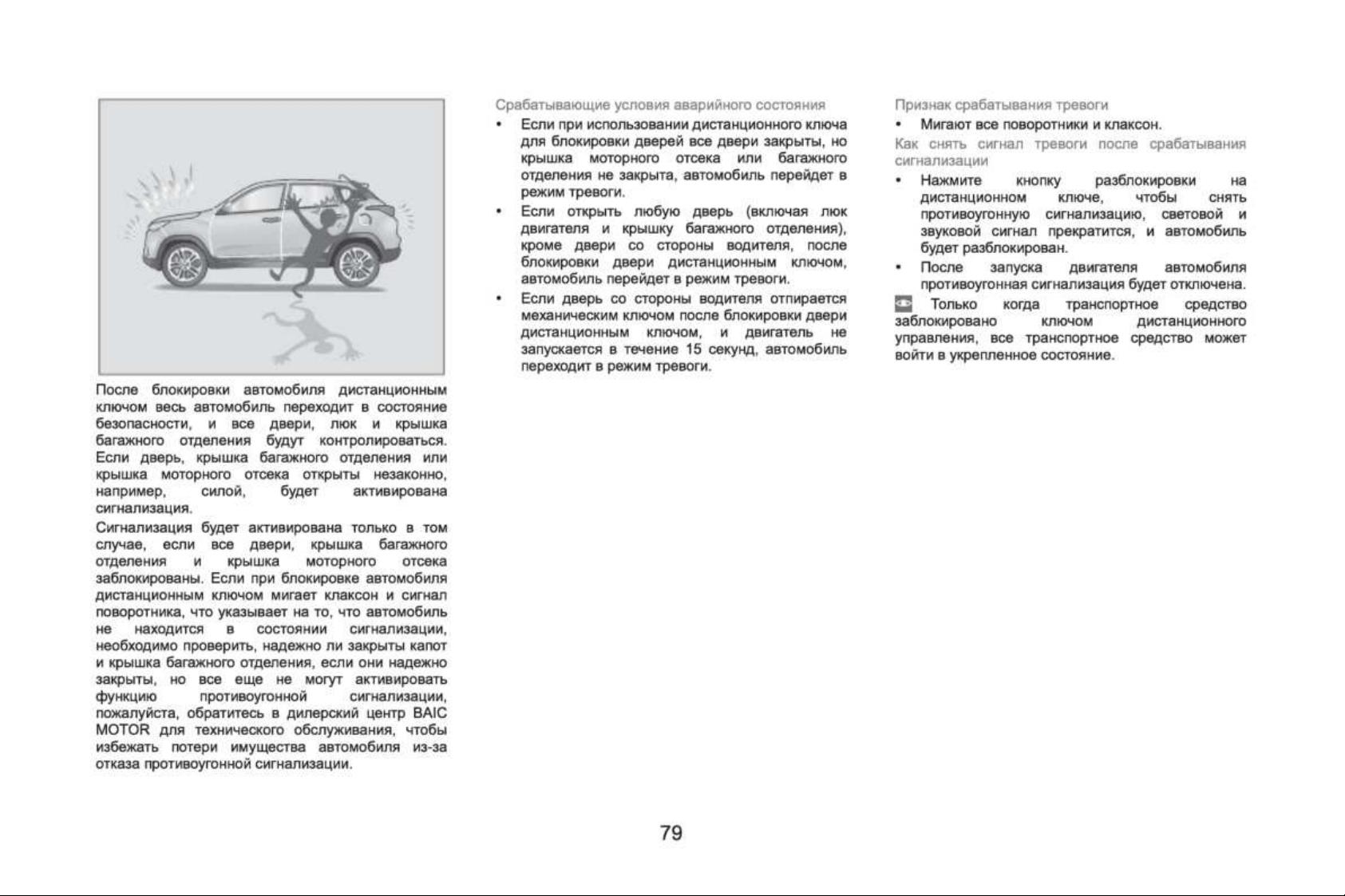 После блокировки автомобиля дистанционным ключом весь автомобиль переходит в состояние безопасности, и все двери, люк и крышка багажного отделения будут контролироваться. Если дверь, крышка багажного отделения или крышка моторного отсека открыты незаконно, например, силой, будет активирована сигнализация.

Сигнализация будет активирована только в том случае, если все двери, крышка багажного отделения и крышка моторного отсека заблокированы. Если при блокировке автомобиля дистанционным ключом мигает клаксон и сигнал поворотника, что указывает на то, что автомобиль не находится в состоянии сигнализации, необходимо проверить, надежно ли закрыты капот и крышка багажного отделения, если они надежно закрыты, но все еще не могут активировать функцию противоугонной сигнализации, пожалуйста, обратитесь в дилерский центр BAIC MOTOR для технического обслуживания, чтобы избежать потери имущества автомобиля из-за отказа противоугонной сигнализации.

Срабатывающие условия аварийного состояния

• Если при использовании дистанционного ключа для блокировки дверей все двери закрыты, но крышка моторного отсека или багажного отделения не закрыта, автомобиль перейдет в режим тревоги.

• Если открыть любую дверь (включая люк двигателя и крышку багажного отделения), кроме двери со стороны водителя, после блокировки двери дистанционным ключом, автомобиль перейдет в режим тревоги.

• Если дверь со стороны водителя отпирается механическим ключом после блокировки двери дистанционным ключом, и двигатель не запускается в течение 15 секунд, автомобиль переходит в режим тревоги.

Признак срабатывания тревоги

• Мигают все поворотники и клаксон.

Как снять сигнал тревоги после срабатывания сигнализации

• Нажмите кнопку разблокировки на дистанционном ключе, чтобы снять противоугонную сигнализацию, световой и звуковой сигнал прекратится, и автомобиль будет разблокирован.

• После запуска двигателя автомобиля противоугонная сигнализация будет отключена.

Только когда транспортное средство заблокировано ключом дистанционного управления, все транспортное средство может войти в укрепленное состояние.

79